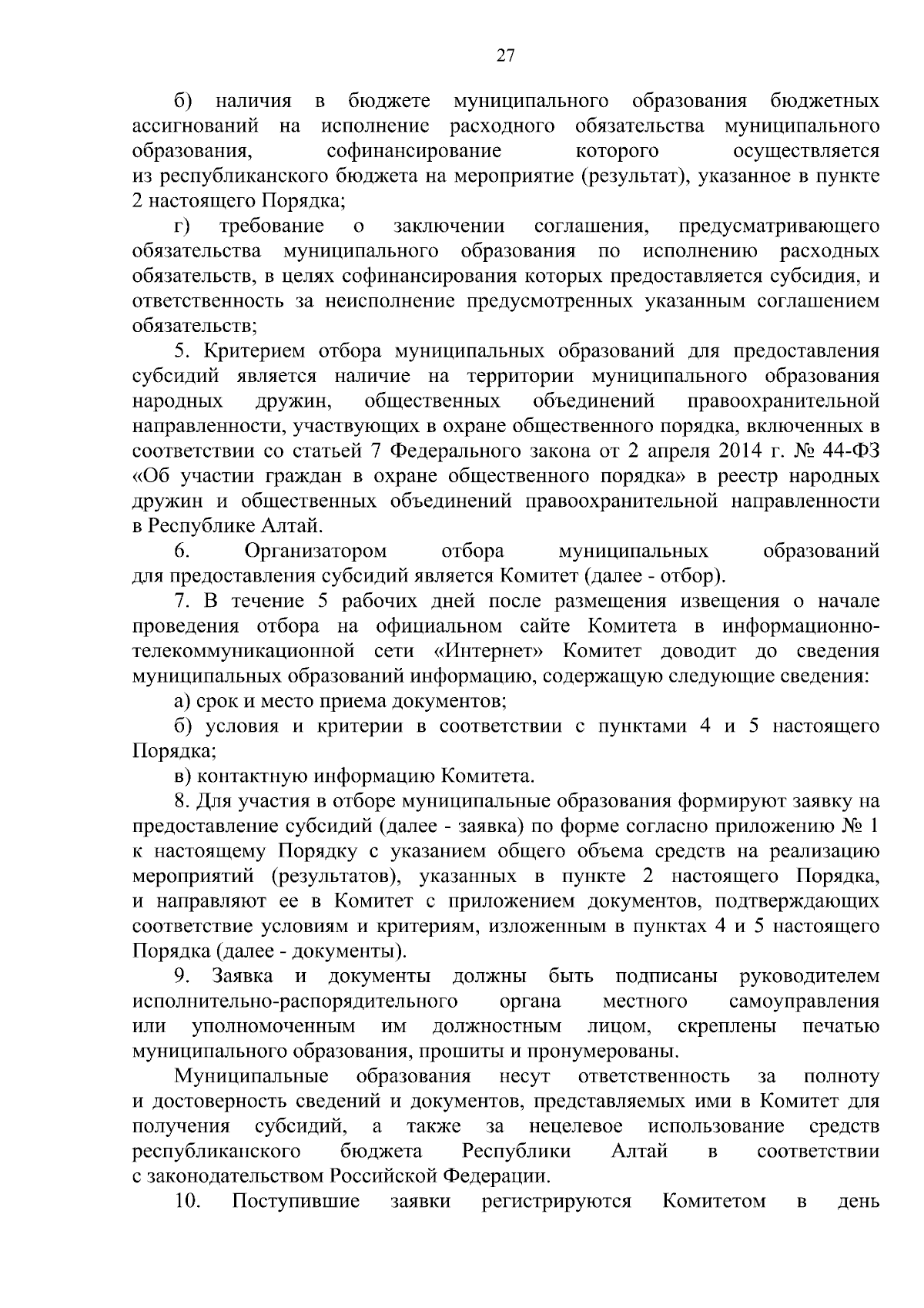 27

б) наличия в бюджете муниципального образования бюджетных ассигнований на исполнение расходного обязательства муниципального образования, софинансирование которого осуществляется из республиканского бюджета на мероприятие (результат), указанное в пункте 2 настоящего Порядка;

г) требование о заключении соглашения, предусматривающего обязательства муниципального образования по исполнению расходных обязательств, в целях софинансирования которых предоставляется субсидия, и ответственность за неисполнение предусмотренных указанным соглашением обязательств;

5. Критерием отбора муниципальных образований для предоставления субсидий является наличие на территории муниципального образования народных дружин, общественных объединений правоохранительной направленности, участвующих в охране общественного порядка, включенных в соответствии со статьей 7 Федерального закона от 2 апреля 2014 г. № 44-ФЗ «Об участии граждан в охране общественного порядка» в реестр народных дружин и общественных объединений правоохранительной направленности в Республике Алтай.

6. Организатором отбора муниципальных образований для предоставления субсидий является Комитет (далее - отбор).

7. В течение 5 рабочих дней после размещения извещения о начале проведения отбора на официальном сайте Комитета в информационно-телекоммуникационной сети «Интернет» Комитет доводит до сведения муниципальных образований информацию, содержащую следующие сведения:

а) срок и место приема документов;

б) условия и критерии в соответствии с пунктами 4 и 5 настоящего Порядка;

в) контактную информацию Комитета.

8. Для участия в отборе муниципальные образования формируют заявку на предоставление субсидий (далее - заявка) по форме согласно приложению № 1 к настоящему Порядку с указанием общего объема средств на реализацию мероприятий (результатов), указанных в пункте 2 настоящего Порядка, и направляют ее в Комитет с приложением документов, подтверждающих соответствие условиям и критериям, изложенным в пунктах 4 и 5 настоящего Порядка (далее - документы).

9. Заявка и документы должны быть подписаны руководителем исполнительно-распорядительного органа местного самоуправления или уполномоченным им должностным лицом, скреплены печатью муниципального образования, прошиты и пронумерованы.

Муниципальные образования несут ответственность за полноту и достоверность сведений и документов, представляемых ими в Комитет для получения субсидий, а также за нецелевое использование средств республиканского бюджета Республики Алтай в соответствии с законодательством Российской Федерации.

10. Поступившие заявки регистрируются Комитетом в день